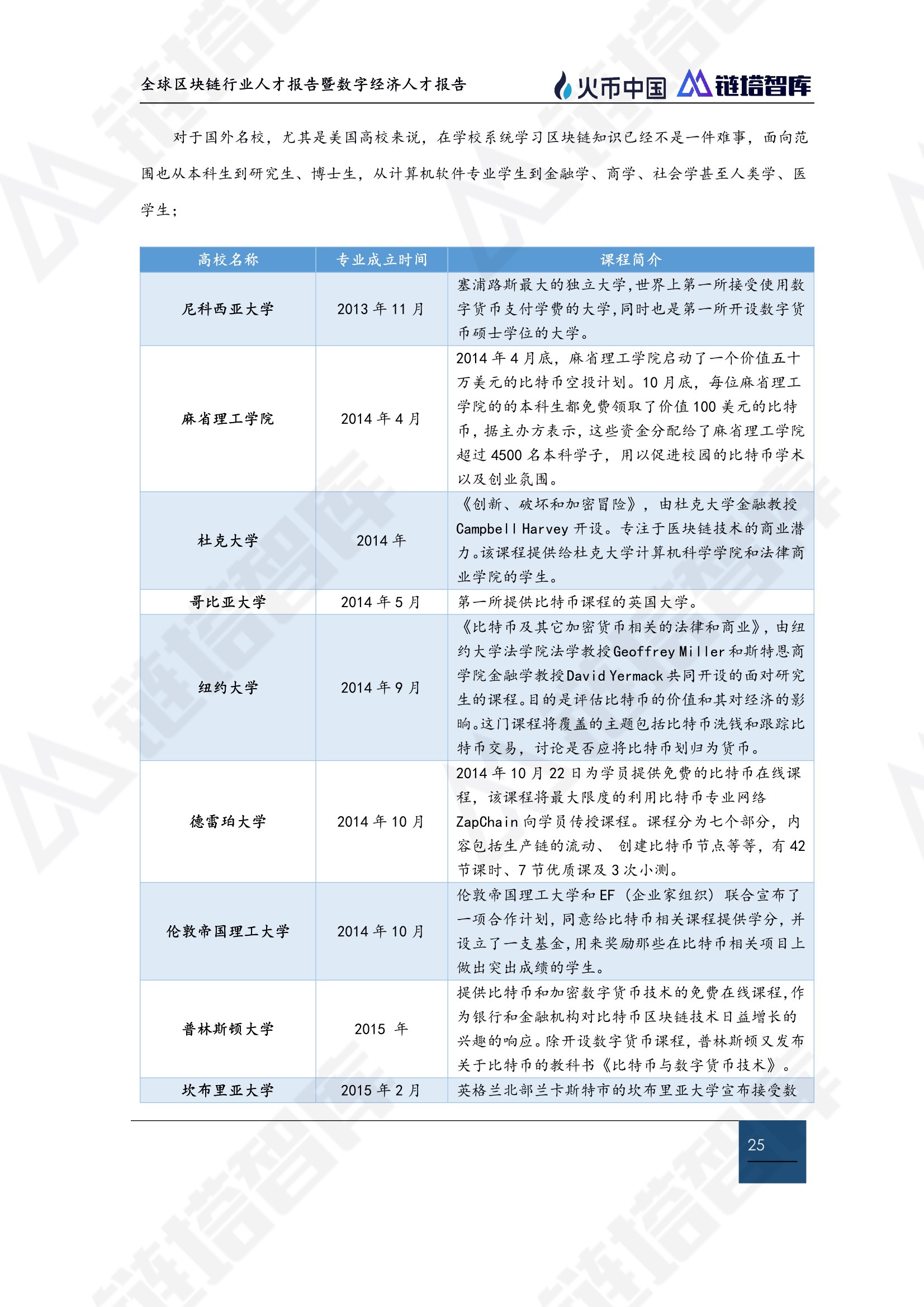 全球区块链行业人才报告暨数字经济人才报告

火币中国 链塔智库

对于国外名校，尤其是美国高校来说，在学校系统学习区块链知识已经不是一件难事，面向范围也从本科生到研究生、博士生，从计算机软件专业学生到金融学、商学、社会学甚至人类学、医学生；

| 高校名称 | 专业成立时间 | 课程简介 |
|---|---|---|
| 尼科西亚大学 | 2013 年 11 月 | 塞浦路斯最大的独立大学，世界上第一所接受使用数字货币支付学费的大学，同时也是第一所开设数字货币硕士学位的大学。 |
| 麻省理工学院 | 2014 年 4 月 | 2014 年 4 月底，麻省理工学院启动了一个价值五十万美元的比特币空投计划。10 月底，每位麻省理工学院的的本科生都免费领取了价值 100 美元的比特币，据主办方表示，这些资金分配给了麻省理工学院超过 4500 名本科学子，用以促进校园的比特币学术以及创业氛围。 |
| 杜克大学 | 2014 年 | 《创新、破坏和加密冒险》，由杜克大学金融教授 Campbell Harvey 开设。专注于区块链技术的商业潜力。该课程提供给杜克大学计算机科学学院和法律商业学院的学生。 |
| 哥比亚大学 | 2014 年 5 月 | 第一所提供比特币课程的英国大学。 |
| 纽约大学 | 2014 年 9 月 | 《比特币及其它加密货币相关的法律和商业》，由纽约大学法学院法学教授 Geoffrey Miller 和斯特恩商学院金融学教授 David Yermack 共同开设的面对研究生的课程。目的是评估比特币的价值和其对经济的影响。这门课程将覆盖的主题包括比特币洗钱和跟踪比特币交易，讨论是否应将比特币划归为货币。 |
| 德雷珀大学 | 2014 年 10 月 | 2014 年 10 月 22 日为学员提供免费的比特币在线课程，该课程将最大限度的利用比特币专业网络 ZapChain 向学员传授课程。课程分为七个部分，内容包括生产链的流动、 创建比特币节点等等，有 42 节课时、7 节优质课及 3 次小测。 |
| 伦敦帝国理工大学 | 2014 年 10 月 | 伦敦帝国理工大学和 EF（企业家组织）联合宣布了一项合作计划，同意给比特币相关课程提供学分，并设立了一支基金，用来奖励那些在比特币相关项目上做出突出成绩的学生。 |
| 普林斯顿大学 | 2015 年 | 提供比特币和加密数字货币技术的免费在线课程，作为银行和金融机构对比特币区块链技术日益增长的兴趣的响应。除开设数字货币课程，普林斯顿又发布关于比特币的教科书《比特币与数字货币技术》。 |
| 坎布里亚大学 | 2015 年 2 月 | 英格兰北部兰卡斯特市的坎布里亚大学宣布接受数 |

25